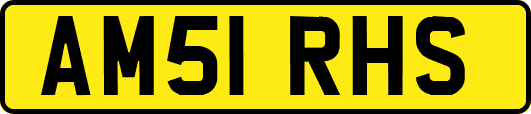 AM51 RHS